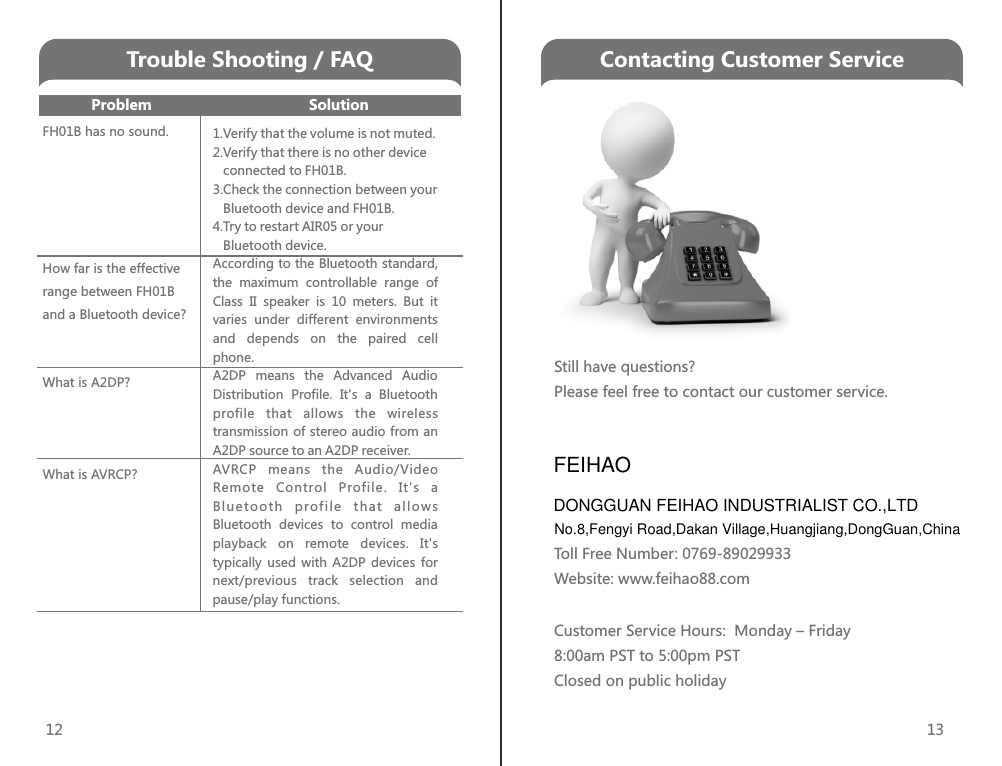 Trouble Shooting / FAQ

| Problem | Solution |
|---|---|
| FH01B has no sound. | 1.Verify that the volume is not muted. 2.Verify that there is no other device connected to FH01B. 3.Check the connection between your Bluetooth device and FH01B. 4.Try to restart AIR05 or your Bluetooth device. |
| How far is the effective range between FH01B and a Bluetooth device? | According to the Bluetooth standard, the maximum controllable range of Class II speaker is 10 meters. But it varies under different environments and depends on the paired cell phone. |
| What is A2DP? | A2DP means the Advanced Audio Distribution Profile. It's a Bluetooth profile that allows the wireless transmission of stereo audio from an A2DP source to an A2DP receiver. |
| What is AVRCP? | AVRCP means the Audio/Video Remote Control Profile. It's a Bluetooth profile that allows Bluetooth devices to control media playback on remote devices. It's typically used with A2DP devices for next/previous track selection and pause/play functions. |

12

Contacting Customer Service

Still have questions?
Please feel free to contact our customer service.

FEIHAO

DONGGUAN FEIHAO INDUSTRIALIST CO.,LTD
No.8,Fengyi Road,Dakan Village,Huangjiang,DongGuan,China
Toll Free Number: 0769-89029933
Website: www.feihao88.com

Customer Service Hours: Monday – Friday
8:00am PST to 5:00pm PST
Closed on public holiday

13